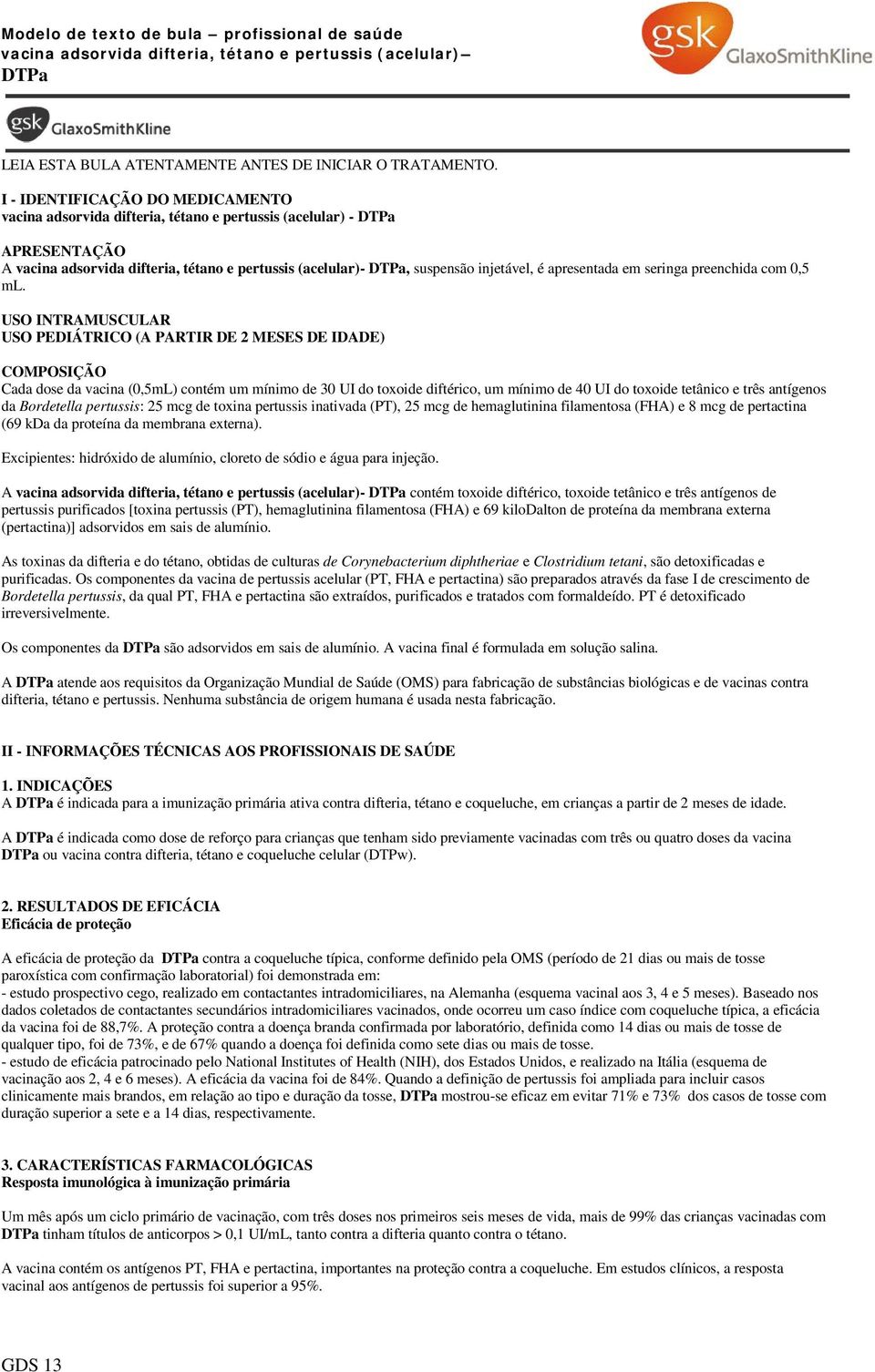 Modelo de texto de bula – profissional de saúde
vacina adsorvida difteria, tétano e pertussis (acelular)–
DTPa

gsk GlaxoSmithKline

gsk GlaxoSmithKline

LEIA ESTA BULA ATENTAMENTE ANTES DE INICIAR O TRATAMENTO.

I - IDENTIFICAÇÃO DO MEDICAMENTO
vacina adsorvida difteria, tétano e pertussis (acelular) - DTPa

APRESENTAÇÃO
A vacina adsorvida difteria, tétano e pertussis (acelular)- DTPa, suspensão injetável, é apresentada em seringa preenchida com 0,5 mL.

USO INTRAMUSCULAR
USO PEDIÁTRICO (A PARTIR DE 2 MESES DE IDADE)

COMPOSIÇÃO
Cada dose da vacina (0,5mL) contém um mínimo de 30 UI do toxoide diftérico, um mínimo de 40 UI do toxoide tetânico e três antígenos da Bordetella pertussis: 25 mcg de toxina pertussis inativada (PT), 25 mcg de hemaglutinina filamentosa (FHA) e 8 mcg de pertactina (69 kDa da proteína da membrana externa).

Excipientes: hidróxido de alumínio, cloreto de sódio e água para injeção.

A vacina adsorvida difteria, tétano e pertussis (acelular)- DTPa contém toxoide diftérico, toxoide tetânico e três antígenos de pertussis purificados [toxina pertussis (PT), hemaglutinina filamentosa (FHA) e 69 kiloDalton de proteína da membrana externa (pertactina)] adsorvidos em sais de alumínio.

As toxinas da difteria e do tétano, obtidas de culturas de Corynebacterium diphtheriae e Clostridium tetani, são detoxificadas e purificadas. Os componentes da vacina de pertussis acelular (PT, FHA e pertactina) são preparados através da fase I de crescimento de Bordetella pertussis, da qual PT, FHA e pertactina são extraídos, purificados e tratados com formaldeído. PT é detoxificado irreversivelmente.

Os componentes da DTPa são adsorvidos em sais de alumínio. A vacina final é formulada em solução salina.

A DTPa atende aos requisitos da Organização Mundial de Saúde (OMS) para fabricação de substâncias biológicas e de vacinas contra difteria, tétano e pertussis. Nenhuma substância de origem humana é usada nesta fabricação.

II - INFORMAÇÕES TÉCNICAS AOS PROFISSIONAIS DE SAÚDE

1. INDICAÇÕES
A DTPa é indicada para a imunização primária ativa contra difteria, tétano e coqueluche, em crianças a partir de 2 meses de idade.

A DTPa é indicada como dose de reforço para crianças que tenham sido previamente vacinadas com três ou quatro doses da vacina DTPa ou vacina contra difteria, tétano e coqueluche celular (DTPw).

2. RESULTADOS DE EFICÁCIA
Eficácia de proteção

A eficácia de proteção da DTPa contra a coqueluche típica, conforme definido pela OMS (período de 21 dias ou mais de tosse paroxística com confirmação laboratorial) foi demonstrada em:
- estudo prospectivo cego, realizado em contactantes intradomiciliares, na Alemanha (esquema vacinal aos 3, 4 e 5 meses). Baseado nos dados coletados de contactantes secundários intradomiciliares vacinados, onde ocorreu um caso índice com coqueluche típica, a eficácia da vacina foi de 88,7%. A proteção contra a doença branda confirmada por laboratório, definida como 14 dias ou mais de tosse de qualquer tipo, foi de 73%, e de 67% quando a doença foi definida como sete dias ou mais de tosse.
- estudo de eficácia patrocinado pelo National Institutes of Health (NIH), dos Estados Unidos, e realizado na Itália (esquema de vacinação aos 2, 4 e 6 meses). A eficácia da vacina foi de 84%. Quando a definição de pertussis foi ampliada para incluir casos clinicamente mais brandos, em relação ao tipo e duração da tosse, DTPa mostrou-se eficaz em evitar 71% e 73% dos casos de tosse com duração superior a sete e a 14 dias, respectivamente.

3. CARACTERÍSTICAS FARMACOLÓGICAS
Resposta imunológica à imunização primária

Um mês após um ciclo primário de vacinação, com três doses nos primeiros seis meses de vida, mais de 99% das crianças vacinadas com DTPa tinham títulos de anticorpos > 0,1 UI/mL, tanto contra a difteria quanto contra o tétano.

A vacina contém os antígenos PT, FHA e pertactina, importantes na proteção contra a coqueluche. Em estudos clínicos, a resposta vacinal aos antígenos de pertussis foi superior a 95%.

GDS 13